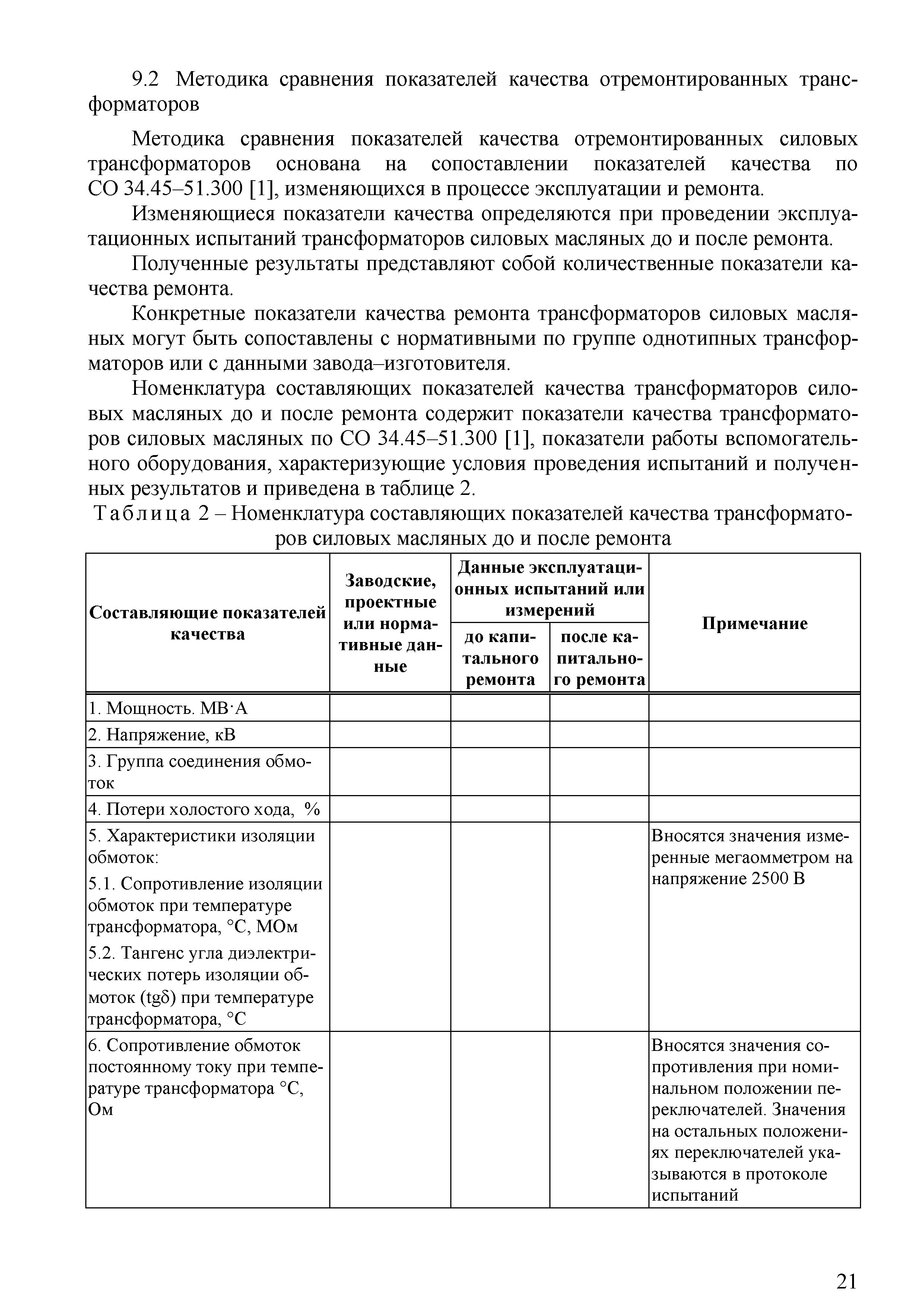 9.2 Методика сравнения показателей качества отремонтированных трансформаторов

Методика сравнения показателей качества отремонтированных силовых трансформаторов основана на сопоставлении показателей качества по СО 34.45–51.300 [1], изменяющихся в процессе эксплуатации и ремонта.

Изменяющиеся показатели качества определяются при проведении эксплуатационных испытаний трансформаторов силовых масляных до и после ремонта.

Полученные результаты представляют собой количественные показатели качества ремонта.

Конкретные показатели качества ремонта трансформаторов силовых масляных могут быть сопоставлены с нормативными по группе однотипных трансформаторов или с данными завода–изготовителя.

Номенклатура составляющих показателей качества трансформаторов силовых масляных до и после ремонта содержит показатели качества трансформаторов силовых масляных по СО 34.45–51.300 [1], показатели работы вспомогательного оборудования, характеризующие условия проведения испытаний и полученных результатов и приведена в таблице 2.

Таблица 2 – Номенклатура составляющих показателей качества трансформаторов силовых масляных до и после ремонта

| Составляющие показателей качества | Заводские, проектные или нормативные данные | Данные эксплуатационных испытаний или измерений: до капитального ремонта | Данные эксплуатационных испытаний или измерений: после капитального ремонта | Примечание |
|---|---|---|---|---|
| 1. Мощность. МВ·А | | | | |
| 2. Напряжение, кВ | | | | |
| 3. Группа соединения обмоток | | | | |
| 4. Потери холостого хода, % | | | | |
| 5. Характеристики изоляции обмоток: 5.1. Сопротивление изоляции обмоток при температуре трансформатора, °С, МОм 5.2. Тангенс угла диэлектрических потерь изоляции обмоток (tgδ) при температуре трансформатора, °С | | | | Вносятся значения измеренные мегаомметром на напряжение 2500 В |
| 6. Сопротивление обмоток постоянному току при температуре трансформатора °С, Ом | | | | Вносятся значения сопротивления при номинальном положении переключателей. Значения на остальных положениях переключателей указываются в протоколе испытаний |

21